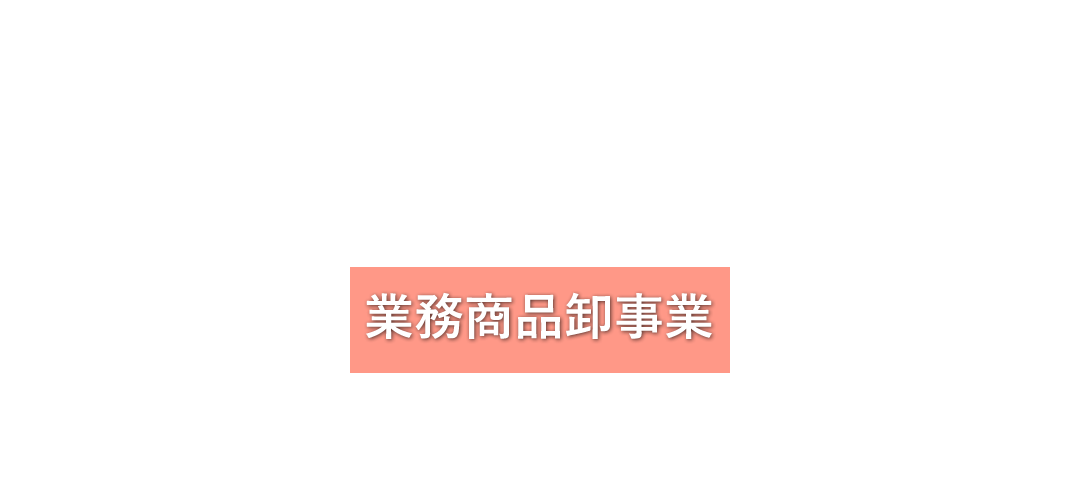 業務商品卸事業